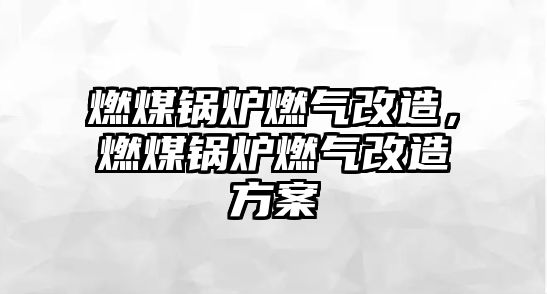 燃煤锅炉燃气改造，燃煤锅炉燃气改造方案